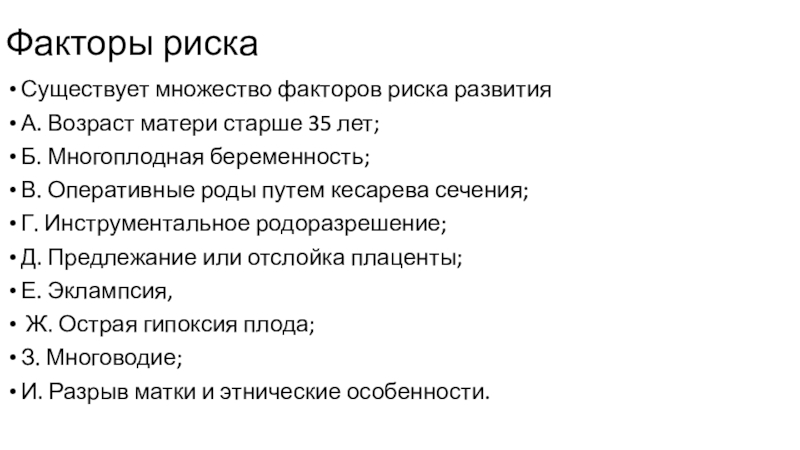 Факторы риска

• Существует множество факторов риска развития
• А. Возраст матери старше 35 лет;
• Б. Многоплодная беременность;
• В. Оперативные роды путем кесарева сечения;
• Г. Инструментальное родоразрешение;
• Д. Предлежание или отслойка плаценты;
• Е. Эклампсия,
• Ж. Острая гипоксия плода;
• З. Многоводие;
• И. Разрыв матки и этнические особенности.